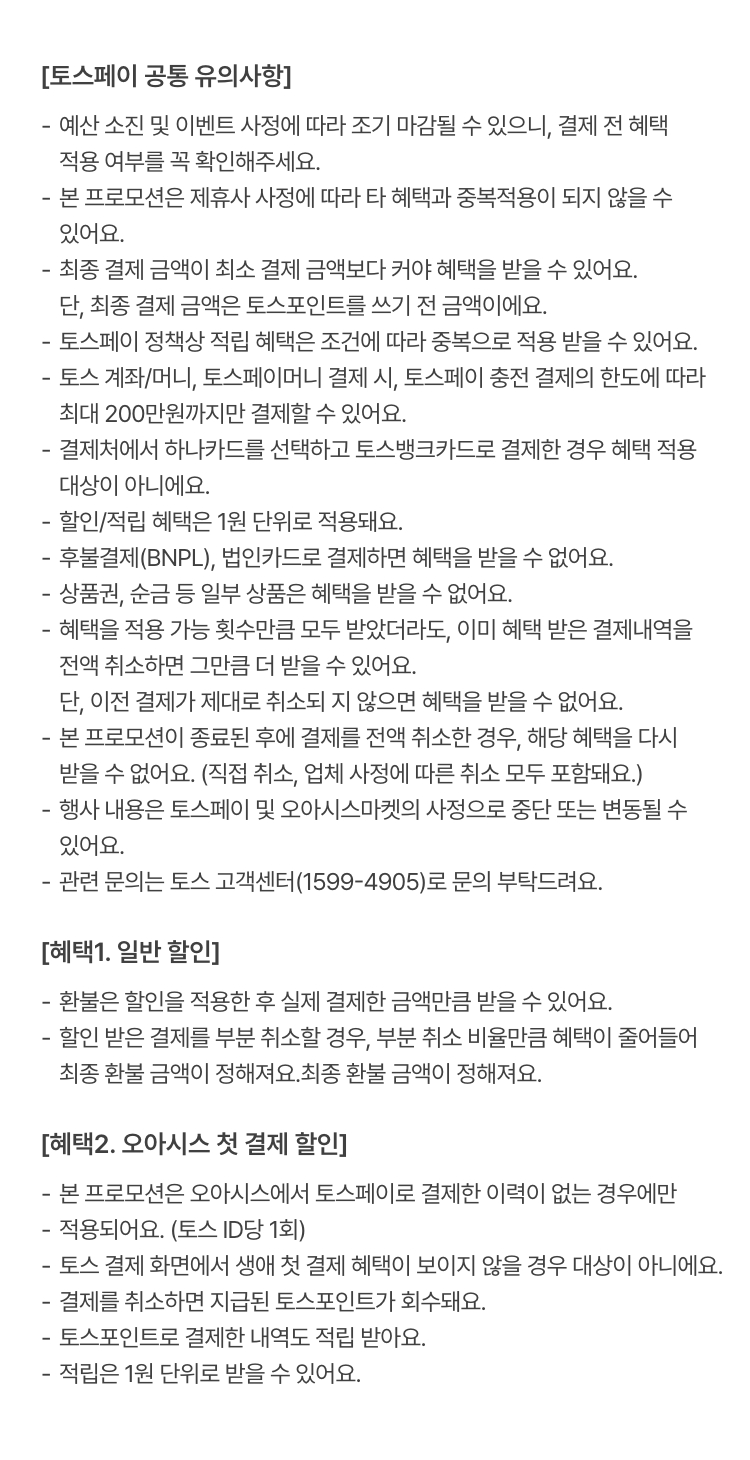 [토스페이 공통 유의사항]

- 예산 소진 및 이벤트 사정에 따라 조기 마감될 수 있으니, 결제 전 혜택 적용 여부를 꼭 확인해주세요.
- 본 프로모션은 제휴사 사정에 따라 타 혜택과 중복적용이 되지 않을 수 있어요.
- 최종 결제 금액이 최소 결제 금액보다 커야 혜택을 받을 수 있어요. 단, 최종 결제 금액은 토스포인트를 쓰기 전 금액이에요.
- 토스페이 정책상 적립 혜택은 조건에 따라 중복으로 적용 받을 수 있어요.
- 토스 계좌/머니, 토스페이머니 결제 시, 토스페이 충전 결제의 한도에 따라 최대 200만원까지만 결제할 수 있어요.
- 결제처에서 하나카드를 선택하고 토스뱅크카드로 결제한 경우 혜택 적용 대상이 아니에요.
- 할인/적립 혜택은 1원 단위로 적용돼요.
- 후불결제(BNPL), 법인카드로 결제하면 혜택을 받을 수 없어요.
- 상품권, 순금 등 일부 상품은 혜택을 받을 수 없어요.
- 혜택을 적용 가능 횟수만큼 모두 받았더라도, 이미 혜택 받은 결제내역을 전액 취소하면 그만큼 더 받을 수 있어요. 단, 이전 결제가 제대로 취소되 지 않으면 혜택을 받을 수 없어요.
- 본 프로모션이 종료된 후에 결제를 전액 취소한 경우, 해당 혜택을 다시 받을 수 없어요. (직접 취소, 업체 사정에 따른 취소 모두 포함돼요.)
- 행사 내용은 토스페이 및 오아시스마켓의 사정으로 중단 또는 변동될 수 있어요.
- 관련 문의는 토스 고객센터(1599-4905)로 문의 부탁드려요.

[혜택1. 일반 할인]

- 환불은 할인을 적용한 후 실제 결제한 금액만큼 받을 수 있어요.
- 할인 받은 결제를 부분 취소할 경우, 부분 취소 비율만큼 혜택이 줄어들어 최종 환불 금액이 정해져요.최종 환불 금액이 정해져요.

[혜택2. 오아시스 첫 결제 할인]

- 본 프로모션은 오아시스에서 토스페이로 결제한 이력이 없는 경우에만
- 적용되어요. (토스 ID당 1회)
- 토스 결제 화면에서 생애 첫 결제 혜택이 보이지 않을 경우 대상이 아니에요.
- 결제를 취소하면 지급된 토스포인트가 회수돼요.
- 토스포인트로 결제한 내역도 적립 받아요.
- 적립은 1원 단위로 받을 수 있어요.